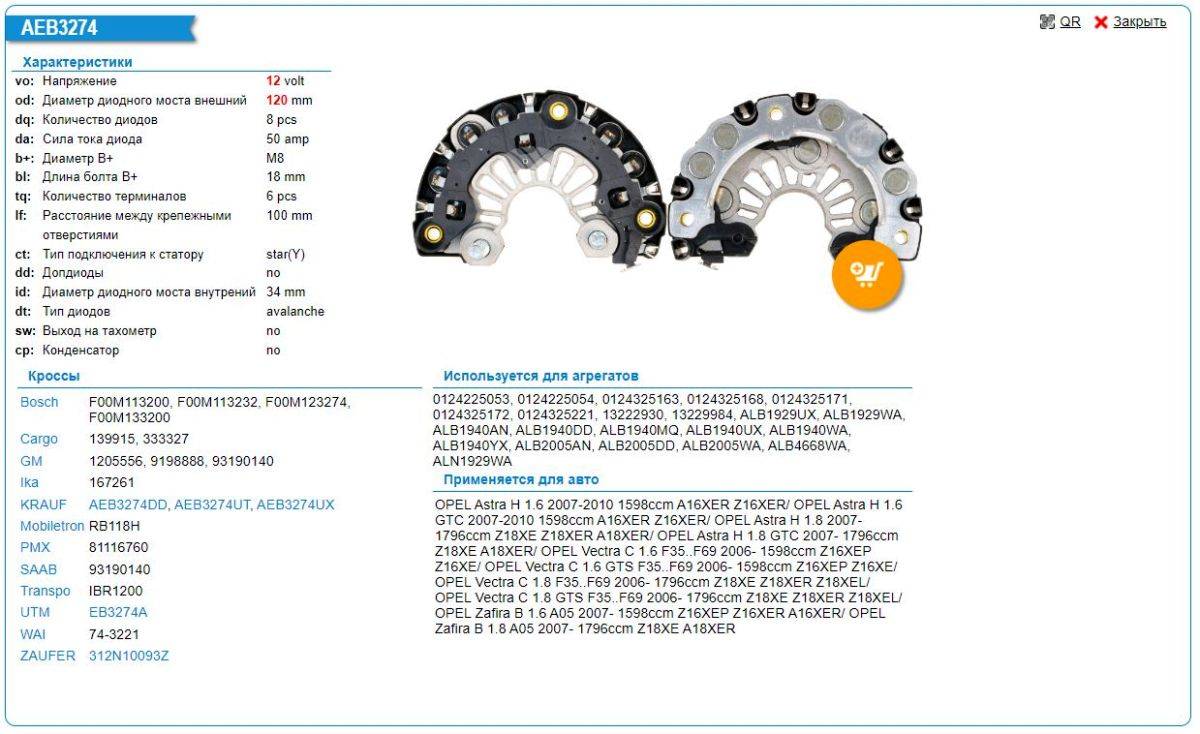 AEB3274

QR Закрыть

Характеристики

| | | |
|---|---|---|
| vo: | Напряжение | 12 volt |
| od: | Диаметр диодного моста внешний | 120 mm |
| dq: | Количество диодов | 8 pcs |
| da: | Сила тока диода | 50 amp |
| b+: | Диаметр B+ | M8 |
| bl: | Длина болта B+ | 18 mm |
| tq: | Количество терминалов | 6 pcs |
| lf: | Расстояние между крепежными отверстиями | 100 mm |
| ct: | Тип подключения к статору | star(Y) |
| dd: | Допдиоды | no |
| id: | Диаметр диодного моста внутрений | 34 mm |
| dt: | Тип диодов | avalanche |
| sw: | Выход на тахометр | no |
| cp: | Конденсатор | no |

Кроссы

| | |
|---|---|
| Bosch | F00M113200, F00M113232, F00M123274, F00M133200 |
| Cargo | 139915, 333327 |
| GM | 1205556, 9198888, 93190140 |
| Ika | 167261 |
| KRAUF | AEB3274DD, AEB3274UT, AEB3274UX |
| Mobiletron | RB118H |
| PMX | 81116760 |
| SAAB | 93190140 |
| Transpo | IBR1200 |
| UTM | EB3274A |
| WAI | 74-3221 |
| ZAUFER | 312N10093Z |

Используется для агрегатов

0124225053, 0124225054, 0124325163, 0124325168, 0124325171, 0124325172, 0124325221, 13222930, 13229984, ALB1929UX, ALB1929WA, ALB1940AN, ALB1940DD, ALB1940MQ, ALB1940UX, ALB1940WA, ALB1940YX, ALB2005AN, ALB2005DD, ALB2005WA, ALB4668WA, ALN1929WA

Применяется для авто

OPEL Astra H 1.6 2007-2010 1598ccm A16XER Z16XER/ OPEL Astra H 1.6 GTC 2007-2010 1598ccm A16XER Z16XER/ OPEL Astra H 1.8 2007- 1796ccm Z18XE Z18XER A18XER/ OPEL Astra H 1.8 GTC 2007- 1796ccm Z18XE A18XER/ OPEL Vectra C 1.6 F35..F69 2006- 1598ccm Z16XEP Z16XE/ OPEL Vectra C 1.6 GTS F35..F69 2006- 1598ccm Z16XEP Z16XE/ OPEL Vectra C 1.8 F35..F69 2006- 1796ccm Z18XE Z18XER Z18XEL/ OPEL Vectra C 1.8 GTS F35..F69 2006- 1796ccm Z18XE Z18XER Z18XEL/ OPEL Zafira B 1.6 A05 2007- 1598ccm Z16XEP Z16XER A16XER/ OPEL Zafira B 1.8 A05 2007- 1796ccm Z18XE A18XER